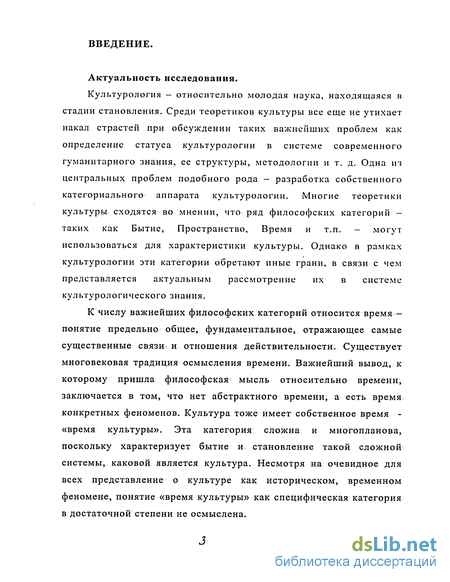 ВВЕДЕНИЕ.

Актуальность исследования.

Культурология – относительно молодая наука, находящаяся в стадии становления. Среди теоретиков культуры все еще не утихает накал страстей при обсуждении таких важнейших проблем как определение статуса культурологии в системе современного гуманитарного знания, ее структуры, методологии и т. д. Одна из центральных проблем подобного рода – разработка собственного категориального аппарата культурологии. Многие теоретики культуры сходятся во мнении, что ряд философских категорий – таких как Бытие, Пространство, Время и т.п. – могут использоваться для характеристики культуры. Однако в рамках культурологии эти категории обретают иные грани, в связи с чем представляется актуальным рассмотрение их в системе культурологического знания.

К числу важнейших философских категорий относится время – понятие предельно общее, фундаментальное, отражающее самые существенные связи и отношения действительности. Существует многовековая традиция осмысления времени. Важнейший вывод, к которому пришла философская мысль относительно времени, заключается в том, что нет абстрактного времени, а есть время конкретных феноменов. Культура тоже имеет собственное время - «время культуры». Эта категория сложна и многопланова, поскольку характеризует бытие и становление такой сложной системы, каковой является культура. Несмотря на очевидное для всех представление о культуре как историческом, временном феномене, понятие «время культуры» как специфическая категория в достаточной степени не осмыслена.

3

dsLib.net
библиотека диссертаций